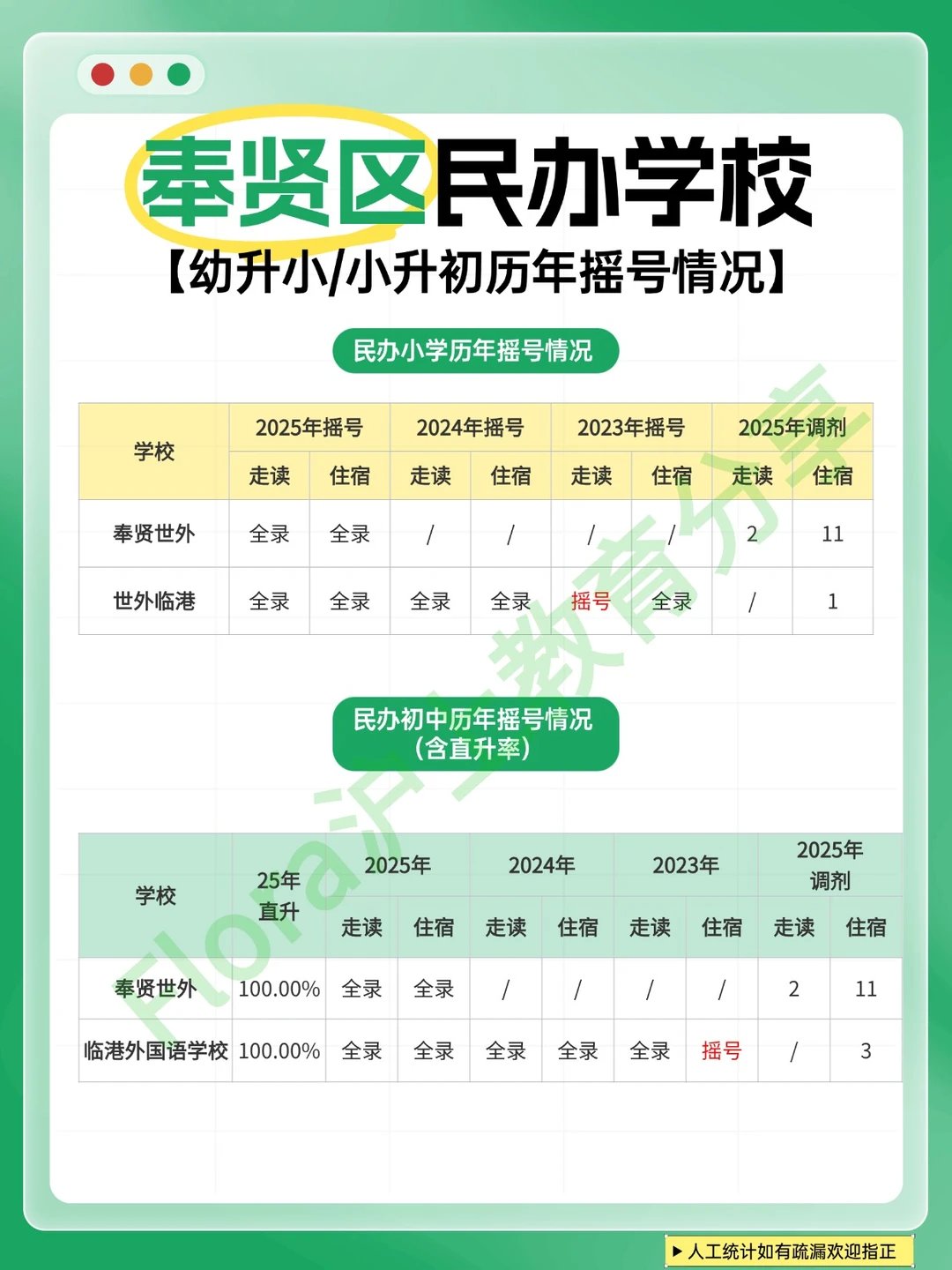 奉贤区民办学校

【幼升小/小升初历年摇号情况】

民办小学历年摇号情况

| 学校 | 2025年摇号 | | 2024年摇号 | | 2023年摇号 | | 2025年调剂 | |
|---|---|---|---|---|---|---|---|---|
| | 走读 | 住宿 | 走读 | 住宿 | 走读 | 住宿 | 走读 | 住宿 |
| 奉贤世外 | 全录 | 全录 | / | / | / | / | 2 | 11 |
| 世外临港 | 全录 | 全录 | 全录 | 全录 | 摇号 | 全录 | / | 1 |

民办初中历年摇号情况
(含直升率)

| 学校 | 25年直升 | 2025年 | | 2024年 | | 2023年 | | 2025年调剂 | |
|---|---|---|---|---|---|---|---|---|---|
| | | 走读 | 住宿 | 走读 | 住宿 | 走读 | 住宿 | 走读 | 住宿 |
| 奉贤世外 | 100.00% | 全录 | 全录 | / | / | / | / | 2 | 11 |
| 临港外国语学校 | 100.00% | 全录 | 全录 | 全录 | 全录 | 全录 | 摇号 | / | 3 |

▶ 人工统计如有疏漏欢迎指正

Flora沪上教育分享